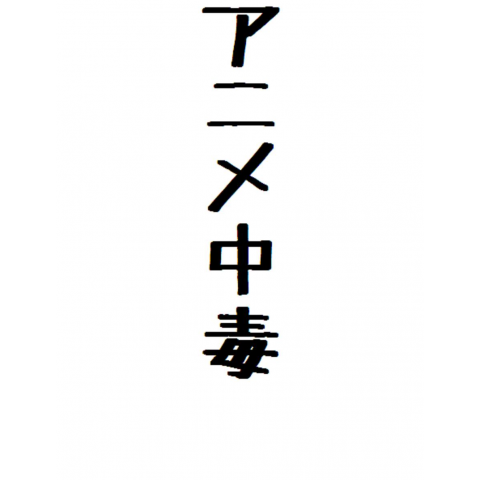 アニメ中毒